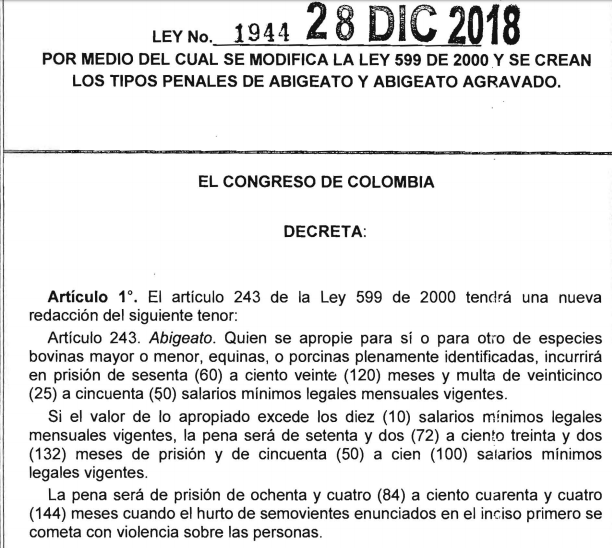 LEY No. 1944 28 DIC 2018

POR MEDIO DEL CUAL SE MODIFICA LA LEY 599 DE 2000 Y SE CREAN LOS TIPOS PENALES DE ABIGEATO Y ABIGEATO AGRAVADO.

EL CONGRESO DE COLOMBIA

DECRETA:

Artículo 1°. El artículo 243 de la Ley 599 de 2000 tendrá una nueva redacción del siguiente tenor:

Artículo 243. Abigeato. Quien se apropie para sí o para otro de especies bovinas mayor o menor, equinas, o porcinas plenamente identificadas, incurrirá en prisión de sesenta (60) a ciento veinte (120) meses y multa de veinticinco (25) a cincuenta (50) salarios mínimos legales mensuales vigentes.

Si el valor de lo apropiado excede los diez (10) salarios mínimos legales mensuales vigentes, la pena será de setenta y dos (72) a ciento treinta y dos (132) meses de prisión y de cincuenta (50) a cien (100) salarios mínimos legales vigentes.

La pena será de prisión de ochenta y cuatro (84) a ciento cuarenta y cuatro (144) meses cuando el hurto de semovientes enunciados en el inciso primero se cometa con violencia sobre las personas.